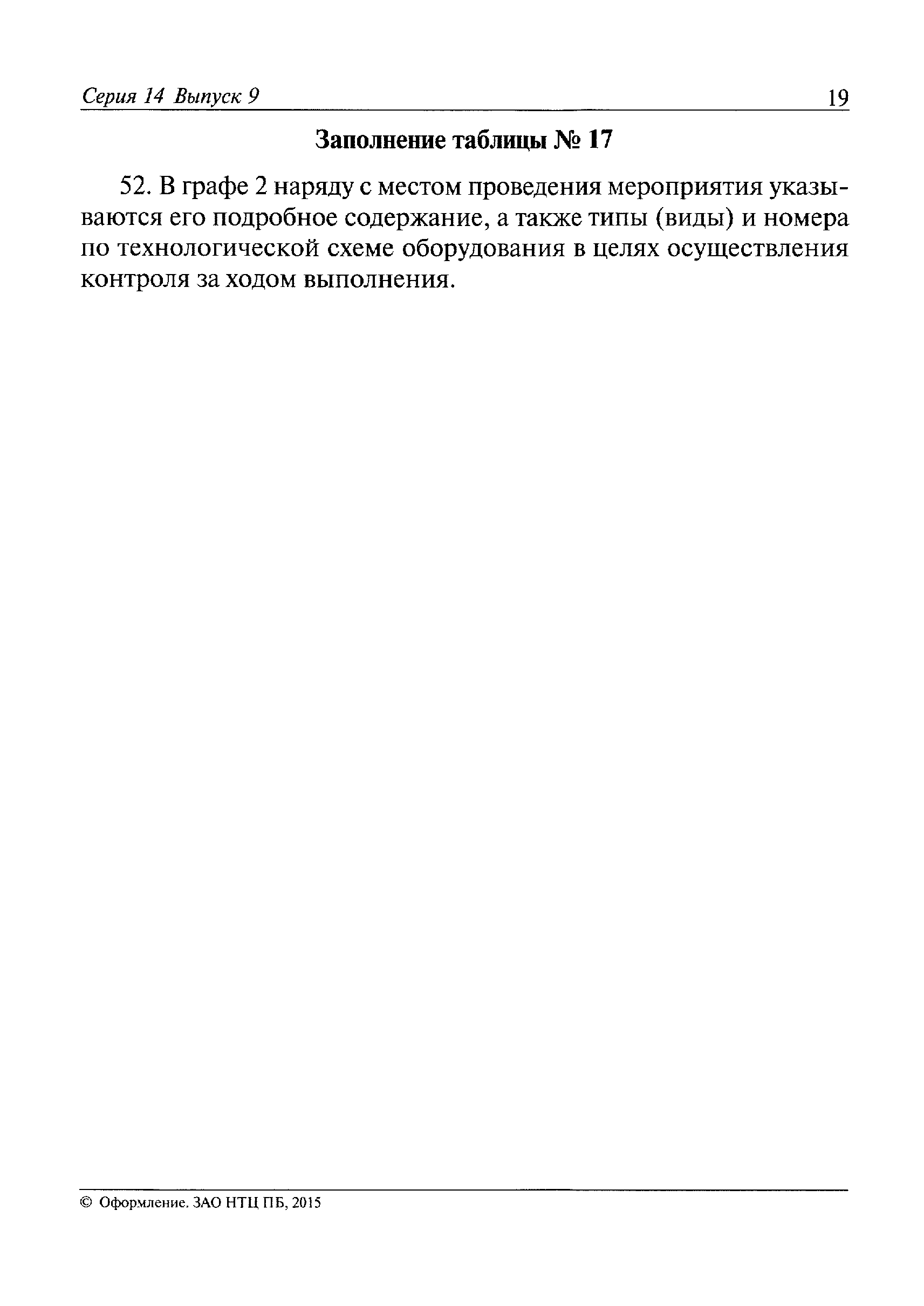 Серия 14 Выпуск 9 19

Заполнение таблицы № 17

52. В графе 2 наряду с местом проведения мероприятия указываются его подробное содержание, а также типы (виды) и номера по технологической схеме оборудования в целях осуществления контроля за ходом выполнения.

© Оформление. ЗАО НТЦ ПБ, 2015